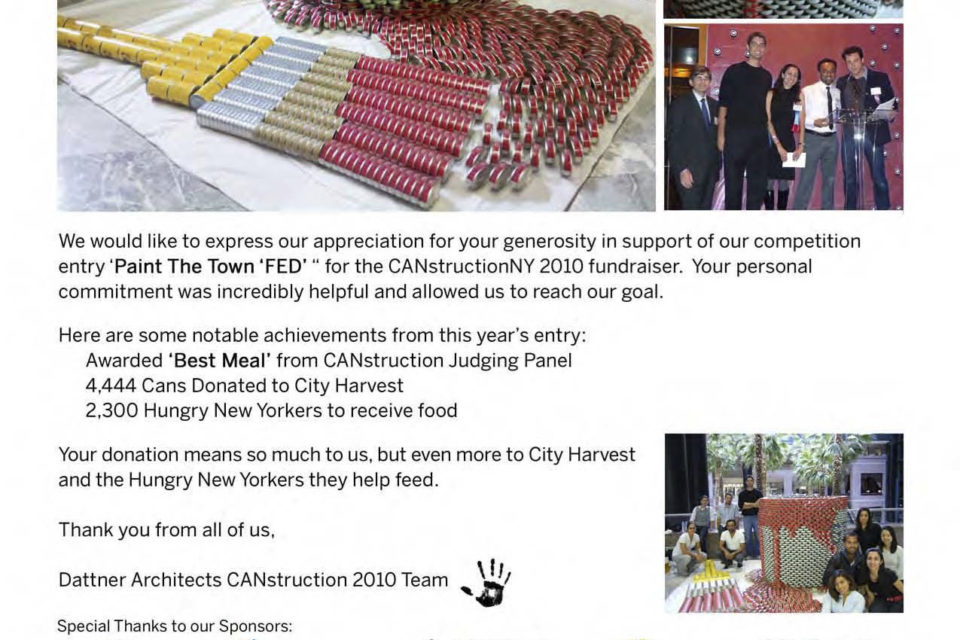 We would like to express our appreciation for your generosity in support of our competition entry 'Paint The Town 'FED' " for the CANstructionNY 2010 fundraiser. Your personal commitment was incredibly helpful and allowed us to reach our goal.

Here are some notable achievements from this year's entry:
Awarded 'Best Meal' from CANstruction Judging Panel
4,444 Cans Donated to City Harvest
2,300 Hungry New Yorkers to receive food

Your donation means so much to us, but even more to City Harvest and the Hungry New Yorkers they help feed.

Thank you from all of us,

Dattner Architects CANstruction 2010 Team

Special Thanks to our Sponsors: